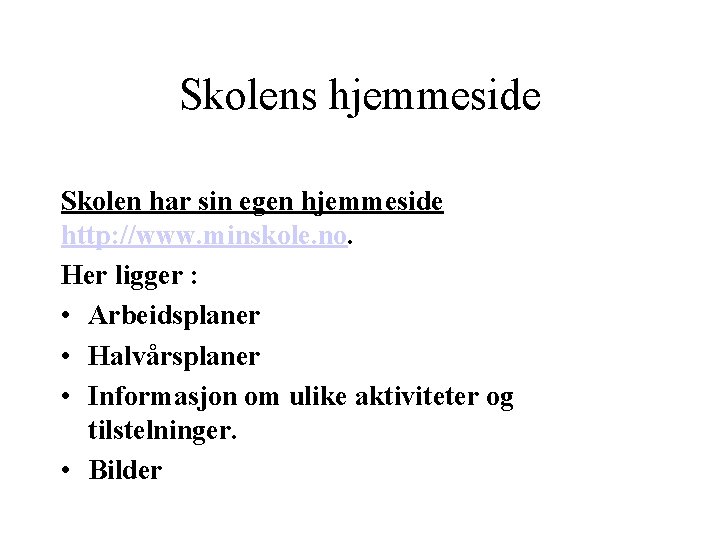 Skolens hjemmeside

Skolen har sin egen hjemmeside http://www.minskole.no.

Her ligger :

• Arbeidsplaner
• Halvårsplaner
• Informasjon om ulike aktiviteter og tilstelninger.
• Bilder